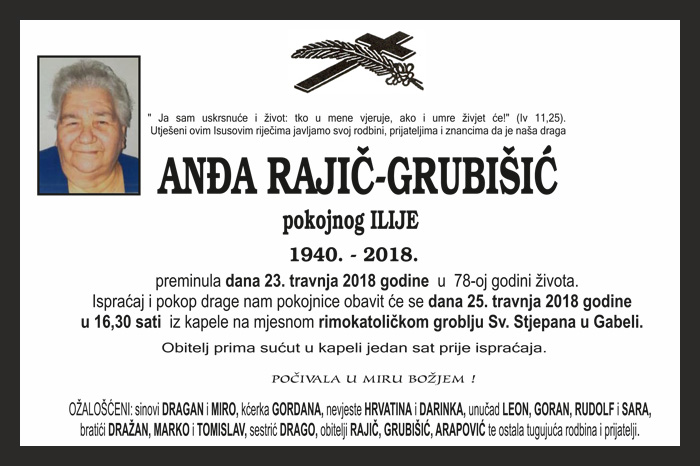 " Ja sam uskrsnuće i život: tko u mene vjeruje, ako i umre živjet će!" (Iv 11,25).
Utješeni ovim Isusovim riječima javljamo svoj rodbini, prijateljima i znancima da je naša draga

ANĐA RAJIČ-GRUBIŠIĆ

pokojnog ILIJE

1940. - 2018.

preminula dana 23. travnja 2018 godine u 78-oj godini života.
Ispraćaj i pokop drage nam pokojnice obavit će se dana 25. travnja 2018 godine u 16,30 sati iz kapele na mjesnom rimokatoličkom groblju Sv. Stjepana u Gabeli.

Obitelj prima sućut u kapeli jedan sat prije ispraćaja.

POČIVALA U MIRU BOŽJEM !

OŽALOŠĆENI: sinovi DRAGAN i MIRO, kćerka GORDANA, nevjeste HRVATINA i DARINKA, unučad LEON, GORAN, RUDOLF i SARA, bratići DRAŽAN, MARKO i TOMISLAV, sestrić DRAGO, obitelji RAJIČ, GRUBIŠIĆ, ARAPOVIĆ te ostala tugujuća rodbina i prijatelji.